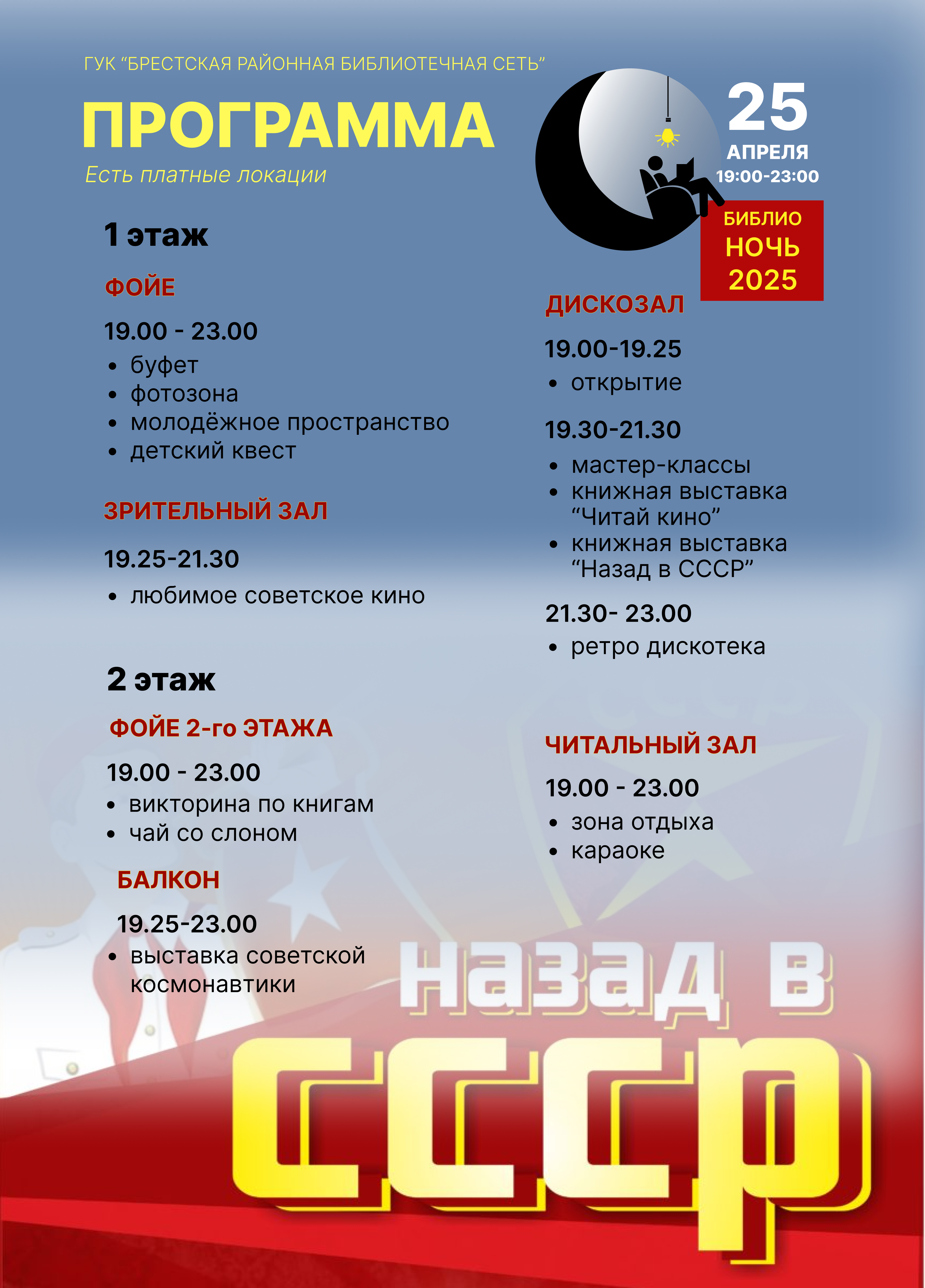 ГУК “БРЕСТСКАЯ РАЙОННАЯ БИБЛИОТЕЧНАЯ СЕТЬ”

ПРОГРАММА

Есть платные локации

25
АПРЕЛЯ
19:00-23:00

БИБЛИО
НОЧЬ
2025

1 этаж

ФОЙЕ

19.00 - 23.00
• буфет
• фотозона
• молодёжное пространство
• детский квест

ЗРИТЕЛЬНЫЙ ЗАЛ

19.25-21.30
• любимое советское кино

2 этаж

ФОЙЕ 2-го ЭТАЖА

19.00 - 23.00
• викторина по книгам
• чай со слоном

БАЛКОН

19.25-23.00
• выставка советской космонавтики

ДИСКОЗАЛ

19.00-19.25
• открытие

19.30-21.30
• мастер-классы
• книжная выставка “Читай кино”
• книжная выставка “Назад в СССР”

21.30- 23.00
• ретро дискотека

ЧИТАЛЬНЫЙ ЗАЛ

19.00 - 23.00
• зона отдыха
• караоке

назад в
СССР